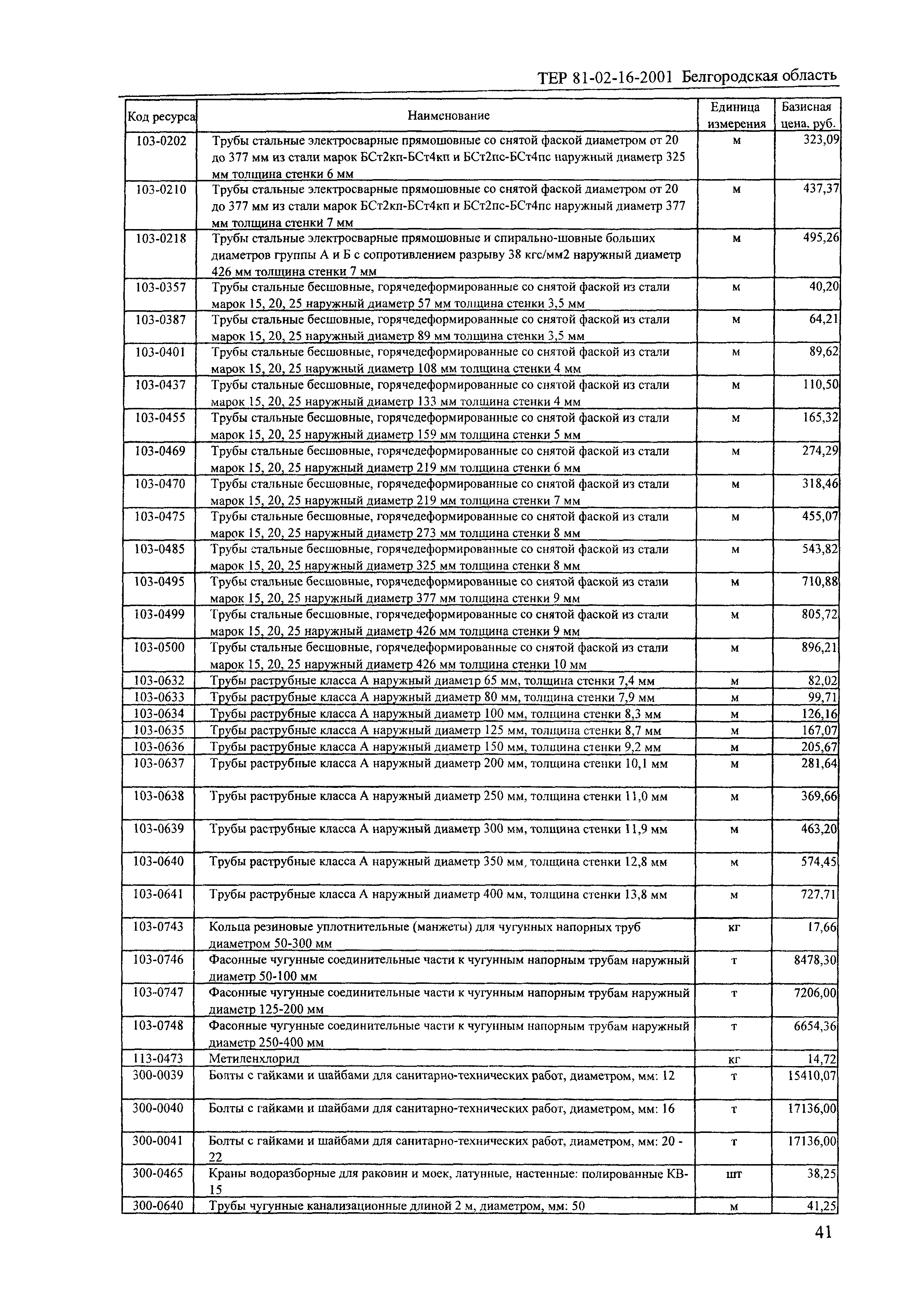 ТЕР 81-02-16-2001 Белгородская область

| Код ресурса | Наименование | Единица измерения | Базисная цена, руб. |
|---|---|---|---|
| 103-0202 | Трубы стальные электросварные прямошовные со снятой фаской диаметром от 20 до 377 мм из стали марок БСт2кп-БСт4кп и БСт2пс-БСт4пс наружный диаметр 325 мм толщина стенки 6 мм | м | 323,09 |
| 103-0210 | Трубы стальные электросварные прямошовные со снятой фаской диаметром от 20 до 377 мм из стали марок БСт2кп-БСт4кп и БСт2пс-БСт4пс наружный диаметр 377 мм толщина стенки 7 мм | м | 437,37 |
| 103-0218 | Трубы стальные электросварные прямошовные и спирально-шовные больших диаметров группы А и Б с сопротивлением разрыву 38 кгс/мм2 наружный диаметр 426 мм толщина стенки 7 мм | м | 495,26 |
| 103-0357 | Трубы стальные бесшовные, горячедеформированные со снятой фаской из стали марок 15, 20, 25 наружный диаметр 57 мм толщина стенки 3,5 мм | м | 40,20 |
| 103-0387 | Трубы стальные бесшовные, горячедеформированные со снятой фаской из стали марок 15, 20, 25 наружный диаметр 89 мм толщина стенки 3,5 мм | м | 64,21 |
| 103-0401 | Трубы стальные бесшовные, горячедеформированные со снятой фаской из стали марок 15, 20, 25 наружный диаметр 108 мм толщина стенки 4 мм | м | 89,62 |
| 103-0437 | Трубы стальные бесшовные, горячедеформированные со снятой фаской из стали марок 15, 20, 25 наружный диаметр 133 мм толщина стенки 4 мм | м | 110,50 |
| 103-0455 | Трубы стальные бесшовные, горячедеформированные со снятой фаской из стали марок 15, 20, 25 наружный диаметр 159 мм толщина стенки 5 мм | м | 165,32 |
| 103-0469 | Трубы стальные бесшовные, горячедеформированные со снятой фаской из стали марок 15, 20, 25 наружный диаметр 219 мм толщина стенки 6 мм | м | 274,29 |
| 103-0470 | Трубы стальные бесшовные, горячедеформированные со снятой фаской из стали марок 15, 20, 25 наружный диаметр 219 мм толщина стенки 7 мм | м | 318,46 |
| 103-0475 | Трубы стальные бесшовные, горячедеформированные со снятой фаской из стали марок 15, 20, 25 наружный диаметр 273 мм толщина стенки 8 мм | м | 455,07 |
| 103-0485 | Трубы стальные бесшовные, горячедеформированные со снятой фаской из стали марок 15, 20, 25 наружный диаметр 325 мм толщина стенки 8 мм | м | 543,82 |
| 103-0495 | Трубы стальные бесшовные, горячедеформированные со снятой фаской из стали марок 15, 20, 25 наружный диаметр 377 мм толщина стенки 9 мм | м | 710,88 |
| 103-0499 | Трубы стальные бесшовные, горячедеформированные со снятой фаской из стали марок 15, 20, 25 наружный диаметр 426 мм толщина стенки 9 мм | м | 805,72 |
| 103-0500 | Трубы стальные бесшовные, горячедеформированные со снятой фаской из стали марок 15, 20, 25 наружный диаметр 426 мм толщина стенки 10 мм | м | 896,21 |
| 103-0632 | Трубы раструбные класса А наружный диаметр 65 мм, толщина стенки 7,4 мм | м | 82,02 |
| 103-0633 | Трубы раструбные класса А наружный диаметр 80 мм, толщина стенки 7,9 мм | м | 99,71 |
| 103-0634 | Трубы раструбные класса А наружный диаметр 100 мм, толщина стенки 8,3 мм | м | 126,16 |
| 103-0635 | Трубы раструбные класса А наружный диаметр 125 мм, толщина стенки 8,7 мм | м | 167,07 |
| 103-0636 | Трубы раструбные класса А наружный диаметр 150 мм, толщина стенки 9,2 мм | м | 205,67 |
| 103-0637 | Трубы раструбные класса А наружный диаметр 200 мм, толщина стенки 10,1 мм | м | 281,64 |
| 103-0638 | Трубы раструбные класса А наружный диаметр 250 мм, толщина стенки 11,0 мм | м | 369,66 |
| 103-0639 | Трубы раструбные класса А наружный диаметр 300 мм, толщина стенки 11,9 мм | м | 463,20 |
| 103-0640 | Трубы раструбные класса А наружный диаметр 350 мм, толщина стенки 12,8 мм | м | 574,45 |
| 103-0641 | Трубы раструбные класса А наружный диаметр 400 мм, толщина стенки 13,8 мм | м | 727,71 |
| 103-0743 | Кольца резиновые уплотнительные (манжеты) для чугунных напорных труб диаметром 50-300 мм | кг | 17,66 |
| 103-0746 | Фасонные чугунные соединительные части к чугунным напорным трубам наружный диаметр 50-100 мм | т | 8478,30 |
| 103-0747 | Фасонные чугунные соединительные части к чугунным напорным трубам наружный диаметр 125-200 мм | т | 7206,00 |
| 103-0748 | Фасонные чугунные соединительные части к чугунным напорным трубам наружный диаметр 250-400 мм | т | 6654,36 |
| 113-0473 | Метиленхлорид | кг | 14,72 |
| 300-0039 | Болты с гайками и шайбами для санитарно-технических работ, диаметром, мм: 12 | т | 15410,07 |
| 300-0040 | Болты с гайками и шайбами для санитарно-технических работ, диаметром, мм: 16 | т | 17136,00 |
| 300-0041 | Болты с гайками и шайбами для санитарно-технических работ, диаметром, мм: 20 - 22 | т | 17136,00 |
| 300-0465 | Краны водоразборные для раковин и моек, латунные, настенные: полированные КВ-15 | шт | 38,25 |
| 300-0640 | Трубы чугунные канализационные длиной 2 м, диаметром, мм: 50 | м | 41,25 |

41